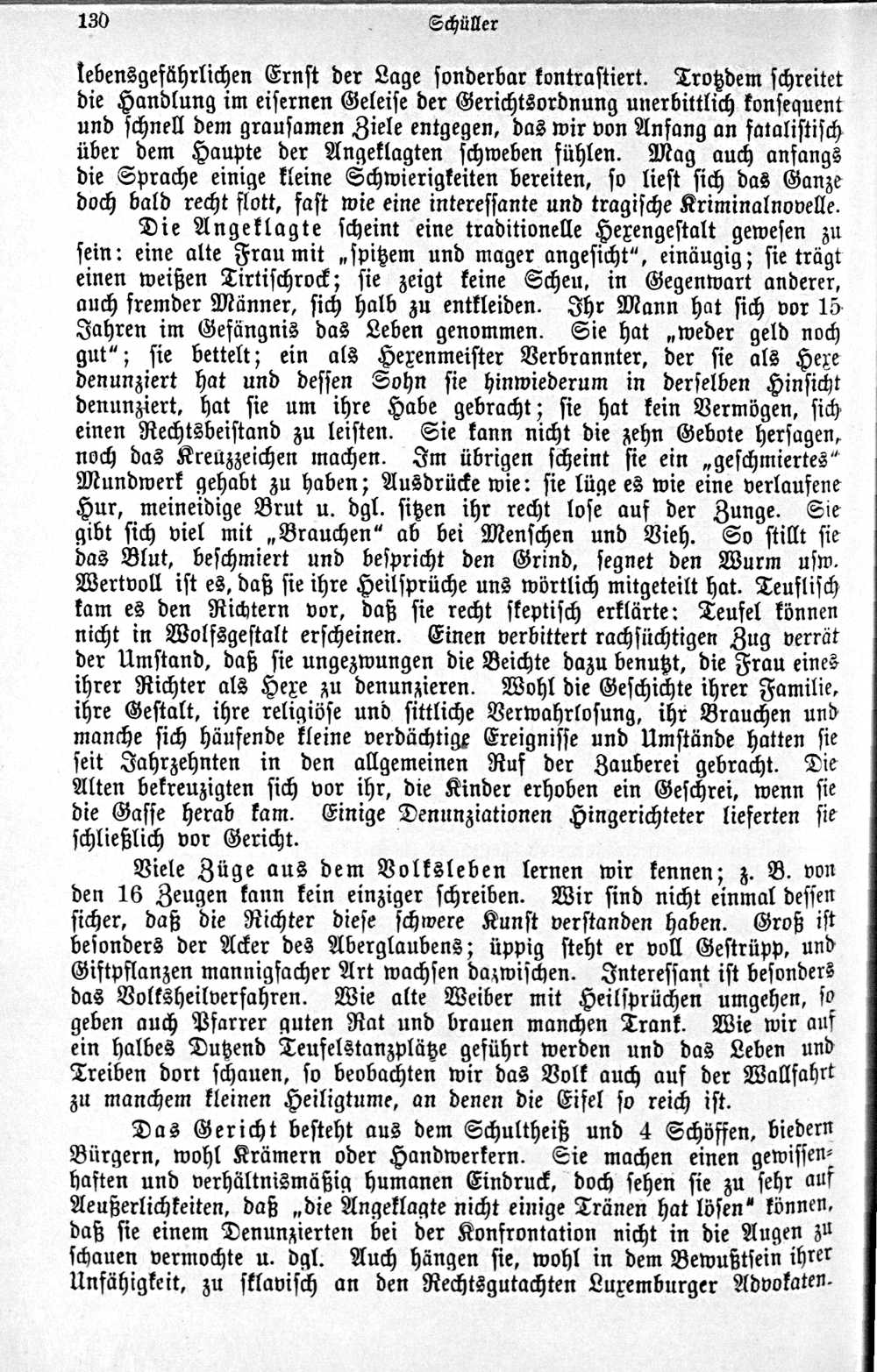 130 Schüller

lebensgefährlichen Ernst der Lage sonderbar kontrastiert. Trotzdem schreitet die Handlung im eisernen Geleise der Gerichtsordnung unerbittlich konsequent und schnell dem grausamen Ziele entgegen, das wir von Anfang an fatalistisch über dem Haupte der Angeklagten schweben fühlen. Mag auch anfangs die Sprache einige kleine Schwierigkeiten bereiten, so liest sich das Ganze doch bald recht flott, fast wie eine interessante und tragische Kriminalnovelle.

Die Angeklagte scheint eine traditionelle Hexengestalt gewesen zu sein: eine alte Frau mit „spitzem und mager angesicht“, einäugig; sie trägt einen weißen Tirtischrock; sie zeigt keine Scheu, in Gegenwart anderer, auch fremder Männer, sich halb zu entkleiden. Ihr Mann hat sich vor 15 Jahren im Gefängnis das Leben genommen. Sie hat „weder geld noch gut“; sie bettelt; ein als Hexenmeister Verbrannter, der sie als Hexe denunziert hat und dessen Sohn sie hinwiederum in derselben Hinsicht denunziert, hat sie um ihre Habe gebracht; sie hat kein Vermögen, sich einen Rechtsbeistand zu leisten. Sie kann nicht die zehn Gebote hersagen, noch das Kreuzzeichen machen. Im übrigen scheint sie ein „geschmiertes“ Mundwerk gehabt zu haben; Ausdrücke wie: sie lüge es wie eine verlaufene Hur, meineidige Brut u. dgl. sitzen ihr recht lose auf der Zunge. Sie gibt sich viel mit „Brauchen“ ab bei Menschen und Vieh. So stillt sie das Blut, beschmiert und bespricht den Grind, segnet den Wurm usw. Wertvoll ist es, daß sie ihre Heilsprüche uns wörtlich mitgeteilt hat. Teuflisch kam es den Richtern vor, daß sie recht skeptisch erklärte: Teufel können nicht in Wolfsgestalt erscheinen. Einen verbittert rachsüchtigen Zug verrät der Umstand, daß sie ungezwungen die Beichte dazu benutzt, die Frau eines ihrer Richter als Hexe zu denunzieren. Wohl die Geschichte ihrer Familie, ihre Gestalt, ihre religiöse und sittliche Verwahrlosung, ihr Brauchen und manche sich häufende kleine verdächtige Ereignisse und Umstände hatten sie seit Jahrzehnten in den allgemeinen Ruf der Zauberei gebracht. Die Alten bekreuzigten sich vor ihr, die Kinder erhoben ein Geschrei, wenn sie die Gasse herab kam. Einige Denunziationen Hingerichteter lieferten sie schließlich vor Gericht.

Viele Züge aus dem Volksleben lernen wir kennen; z. B. von den 16 Zeugen kann kein einziger schreiben. Wir sind nicht einmal dessen sicher, daß die Richter diese schwere Kunst verstanden haben. Groß ist besonders der Acker des Aberglaubens; üppig steht er voll Gestrüpp, und Giftpflanzen mannigfacher Art wachsen dazwischen. Interessant ist besonders das Volksheilverfahren. Wie alte Weiber mit Heilsprüchen umgehen, so geben auch Pfarrer guten Rat und brauen manchen Trank. Wie wir auf ein halbes Dutzend Teufelstanzplätze geführt werden und das Leben und Treiben dort schauen, so beobachten wir das Volk auch auf der Wallfahrt zu manchem kleinen Heiligtume, an denen die Eifel so reich ist.

Das Gericht besteht aus dem Schultheiß und 4 Schöffen, biedern Bürgern, wohl Krämern oder Handwerkern. Sie machen einen gewissenhaften und verhältnismäßig humanen Eindruck, doch sehen sie zu sehr auf Aeußerlichkeiten, daß „die Angeklagte nicht einige Tränen hat lösen“ können, daß sie einem Denunzierten bei der Konfrontation nicht in die Augen zu schauen vermochte u. dgl. Auch hängen sie, wohl in dem Bewußtsein ihrer Unfähigkeit, zu sklavisch an den Rechtsgutachten Luxemburger Advokaten.